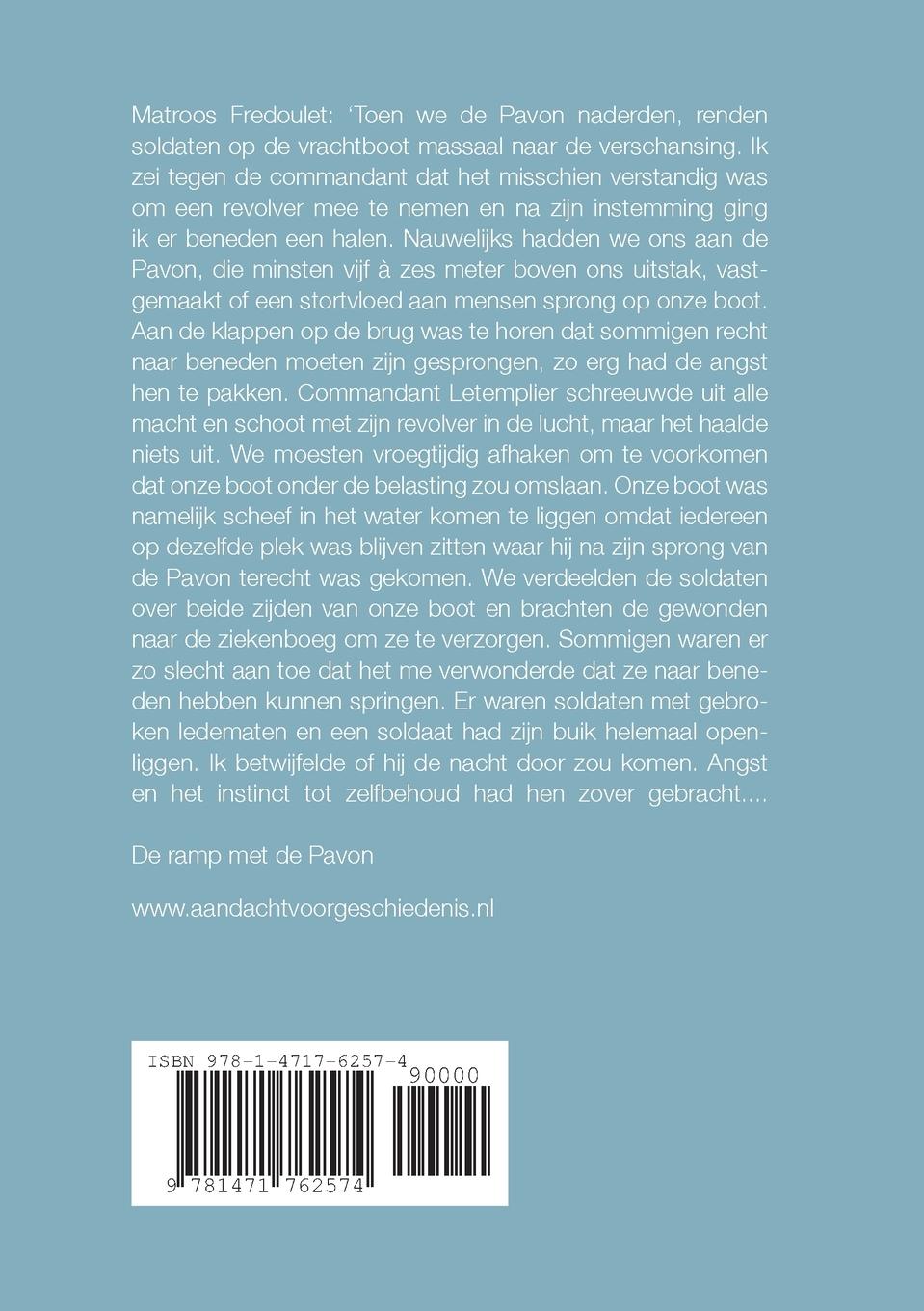 Matroos Fredoulet: 'Toen we de Pavon naderden, renden soldaten op de vrachtboot massaal naar de verschansing. Ik zei tegen de commandant dat het misschien verstandig was om een revolver mee te nemen en na zijn instemming ging ik er beneden een halen. Nauwelijks hadden we ons aan de Pavon, die minsten vijf à zes meter boven ons uitstak, vastgemaakt of een stortvloed aan mensen sprong op onze boot. Aan de klappen op de brug was te horen dat sommigen recht naar beneden moeten zijn gesprongen, zo erg had de angst hen te pakken. Commandant Letemplier schreeuwde uit alle macht en schoot met zijn revolver in de lucht, maar het haalde niets uit. We moesten vroegtijdig afhaken om te voorkomen dat onze boot onder de belasting zou omslaan. Onze boot was namelijk scheef in het water komen te liggen omdat iedereen op dezelfde plek was blijven zitten waar hij na zijn sprong van de Pavon terecht was gekomen. We verdeelden de soldaten over beide zijden van onze boot en brachten de gewonden naar de ziekenboeg om ze te verzorgen. Sommigen waren er zo slecht aan toe dat het me verwonderde dat ze naar beneden hebben kunnen springen. Er waren soldaten met gebroken ledematen en een soldaat had zijn buik helemaal openliggen. Ik betwijfelde of hij de nacht door zou komen. Angst en het instinct tot zelfbehoud had hen zover gebracht....

De ramp met de Pavon

www.aandachtvoorgeschiedenis.nl

ISBN 978-1-4717-6257-4

90000

9 781471 762574